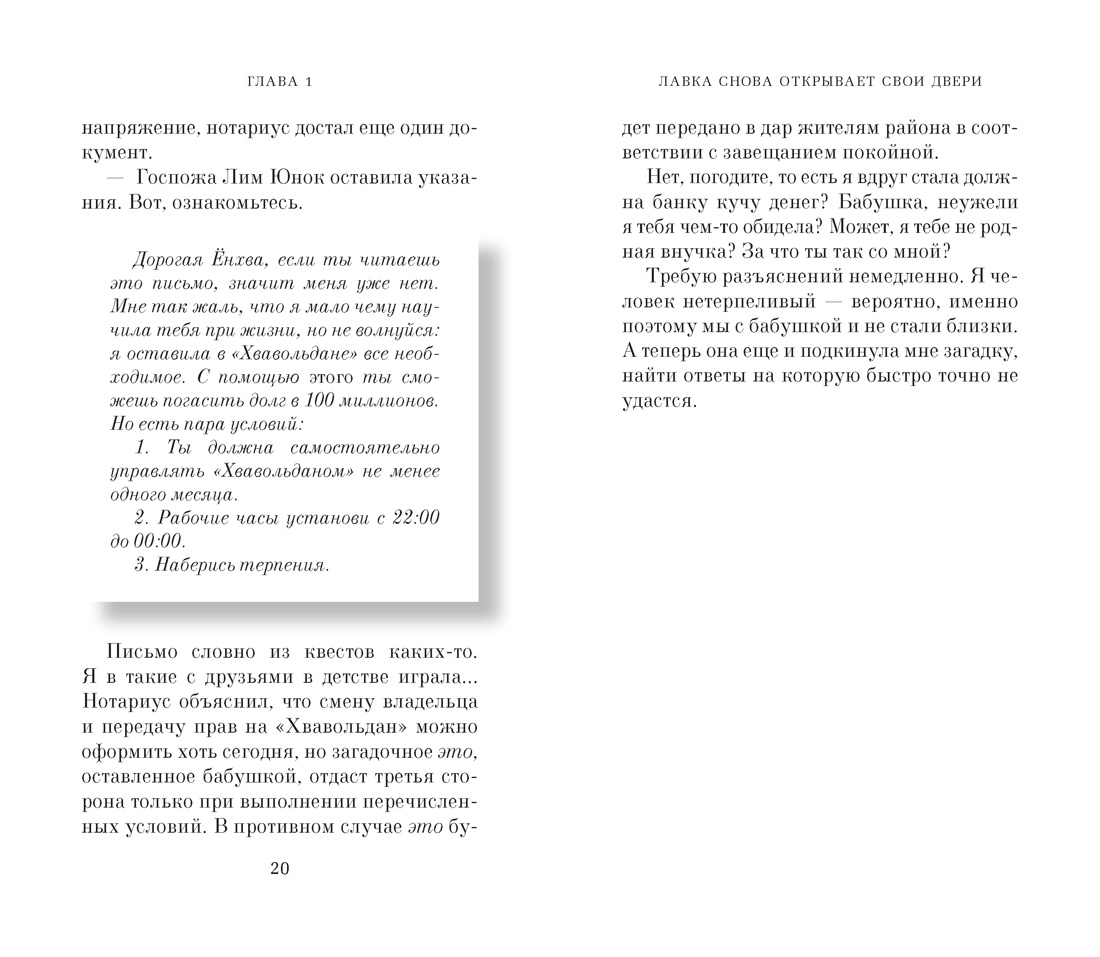 ГЛАВА 1

напряжение, нотариус достал еще один документ.

— Госпожа Лим Юнок оставила указания. Вот, ознакомьтесь.

Дорогая Ёнхва, если ты читаешь это письмо, значит меня уже нет. Мне так жаль, что я мало чему научила тебя при жизни, но не волнуйся: я оставила в «Хвавольдане» все необходимое. С помощью этого ты сможешь погасить долг в 100 миллионов. Но есть пара условий:

1. Ты должна самостоятельно управлять «Хвавольданом» не менее одного месяца.

2. Рабочие часы установи с 22:00 до 00:00.

3. Наберись терпения.

Письмо словно из квестов каких-то. Я в такие с друзьями в детстве играла... Нотариус объяснил, что смену владельца и передачу прав на «Хвавольдан» можно оформить хоть сегодня, но загадочное это, оставленное бабушкой, отдаст третья сторона только при выполнении перечисленных условий. В противном случае это бу-

20

ЛАВКА СНОВА ОТКРЫВАЕТ СВОИ ДВЕРИ

дет передано в дар жителям района в соответствии с завещанием покойной.

Нет, погодите, то есть я вдруг стала должна банку кучу денег? Бабушка, неужели я тебя чем-то обидела? Может, я тебе не родная внучка? За что ты так со мной?

Требую разъяснений немедленно. Я человек нетерпеливый — вероятно, именно поэтому мы с бабушкой и не стали близки. А теперь она еще и подкинула мне загадку, найти ответы на которую быстро точно не удастся.